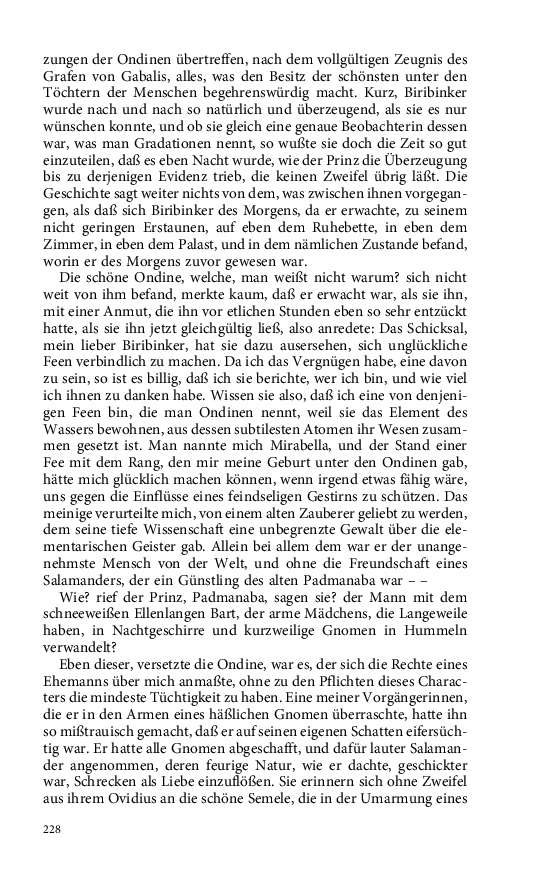 zungen der Ondinen übertreffen, nach dem vollgültigen Zeugnis des Grafen von Gabalis, alles, was den Besitz der schönsten unter den Töchtern der Menschen begehrenswürdig macht. Kurz, Biribinker wurde nach und nach so natürlich und überzeugend, als sie es nur wünschen konnte, und ob sie gleich eine genaue Beobachterin dessen war, was man Gradationen nennt, so wußte sie doch die Zeit so gut einzuteilen, daß es eben Nacht wurde, wie der Prinz die Überzeugung bis zu derjenigen Evidenz trieb, die keinen Zweifel übrig läßt. Die Geschichte sagt weiter nichts von dem, was zwischen ihnen vorgegangen, als daß sich Biribinker des Morgens, da er erwachte, zu seinem nicht geringen Erstaunen, auf eben dem Ruhebette, in eben dem Zimmer, in eben dem Palast, und in dem nämlichen Zustande befand, worin er des Morgens zuvor gewesen war.

Die schöne Ondine, welche, man weißt nicht warum? sich nicht weit von ihm befand, merkte kaum, daß er erwacht war, als sie ihn, mit einer Anmut, die ihn vor etlichen Stunden eben so sehr entzückt hatte, als sie ihn jetzt gleichgültig ließ, also anredete: Das Schicksal, mein lieber Biribinker, hat sie dazu ausersehen, sich unglückliche Feen verbindlich zu machen. Da ich das Vergnügen habe, eine davon zu sein, so ist es billig, daß ich sie berichte, wer ich bin, und wie viel ich ihnen zu danken habe. Wissen sie also, daß ich eine von denjenigen Feen bin, die man Ondinen nennt, weil sie das Element des Wassers bewohnen, aus dessen subtilesten Atomen ihr Wesen zusammen gesetzt ist. Man nannte mich Mirabella, und der Stand einer Fee mit dem Rang, den mir meine Geburt unter den Ondinen gab, hätte mich glücklich machen können, wenn irgend etwas fähig wäre, uns gegen die Einflüsse eines feindseligen Gestirns zu schützen. Das meinige verurteilte mich, von einem alten Zauberer geliebt zu werden, dem seine tiefe Wissenschaft eine unbegrenzte Gewalt über die elementarischen Geister gab. Allein bei allem dem war er der unangenehmste Mensch von der Welt, und ohne die Freundschaft eines Salamanders, der ein Günstling des alten Padmanaba war – –

Wie? rief der Prinz, Padmanaba, sagen sie? der Mann mit dem schneeweißen Ellenlangen Bart, der arme Mädchens, die Langeweile haben, in Nachtgeschirre und kurzweilige Gnomen in Hummeln verwandelt?

Eben dieser, versetzte die Ondine, war es, der sich die Rechte eines Ehemanns über mich anmaßte, ohne zu den Pflichten dieses Characters die mindeste Tüchtigkeit zu haben. Eine meiner Vorgängerinnen, die er in den Armen eines häßlichen Gnomen überraschte, hatte ihn so mißtrauisch gemacht, daß er auf seinen eigenen Schatten eifersüchtig war. Er hatte alle Gnomen abgeschafft, und dafür lauter Salamander angenommen, deren feurige Natur, wie er dachte, geschickter war, Schrecken als Liebe einzuflößen. Sie erinnern sich ohne Zweifel aus ihrem Ovidius an die schöne Semele, die in der Umarmung eines

228